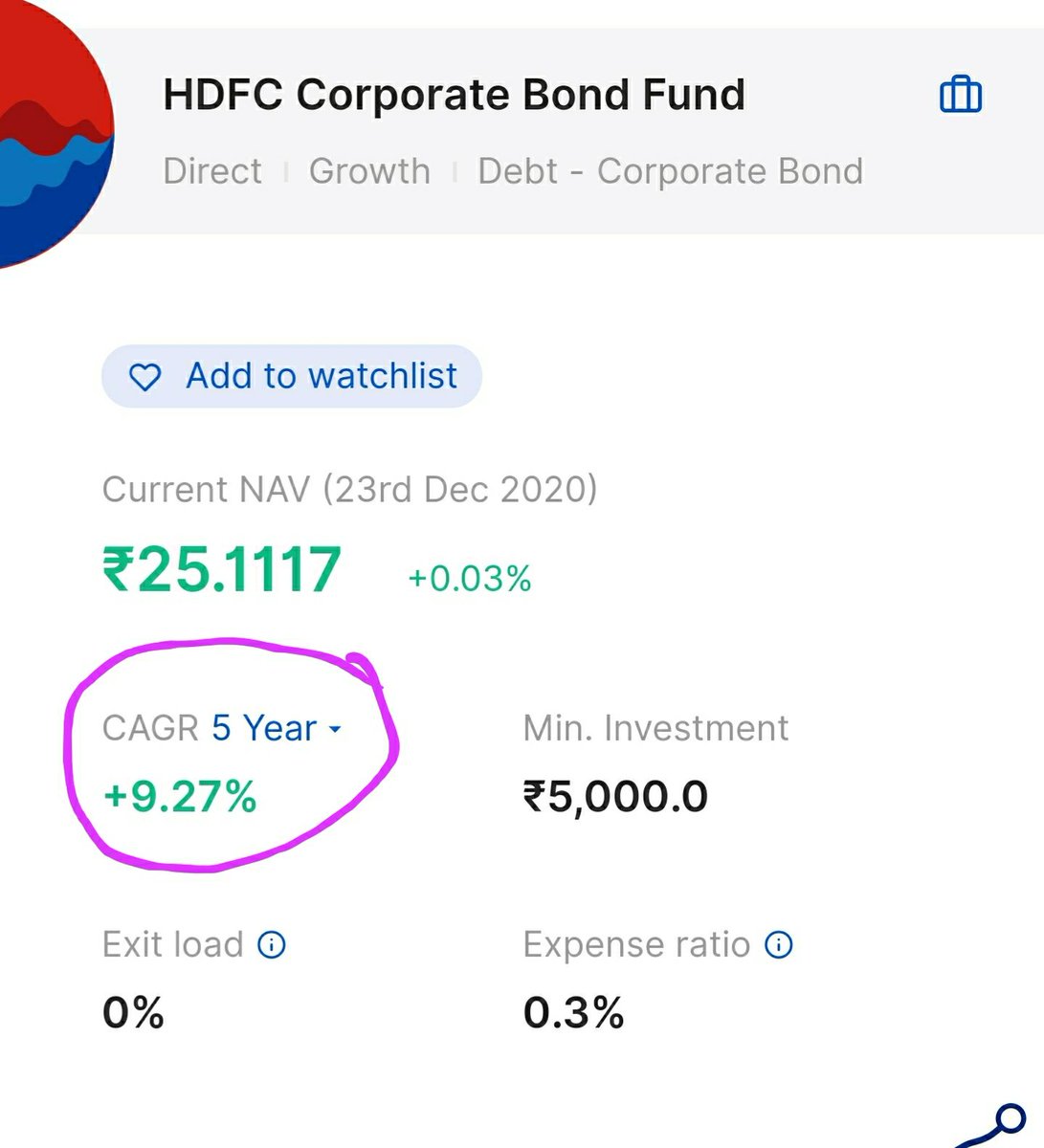 HDFC Corporate Bond Fund

Direct | Growth | Debt - Corporate Bond

Add to watchlist

Current NAV (23rd Dec 2020)

₹25.1117 +0.03%

CAGR 5 Year

+9.27%

Min. Investment

₹5,000.0

Exit load

0%

Expense ratio

0.3%